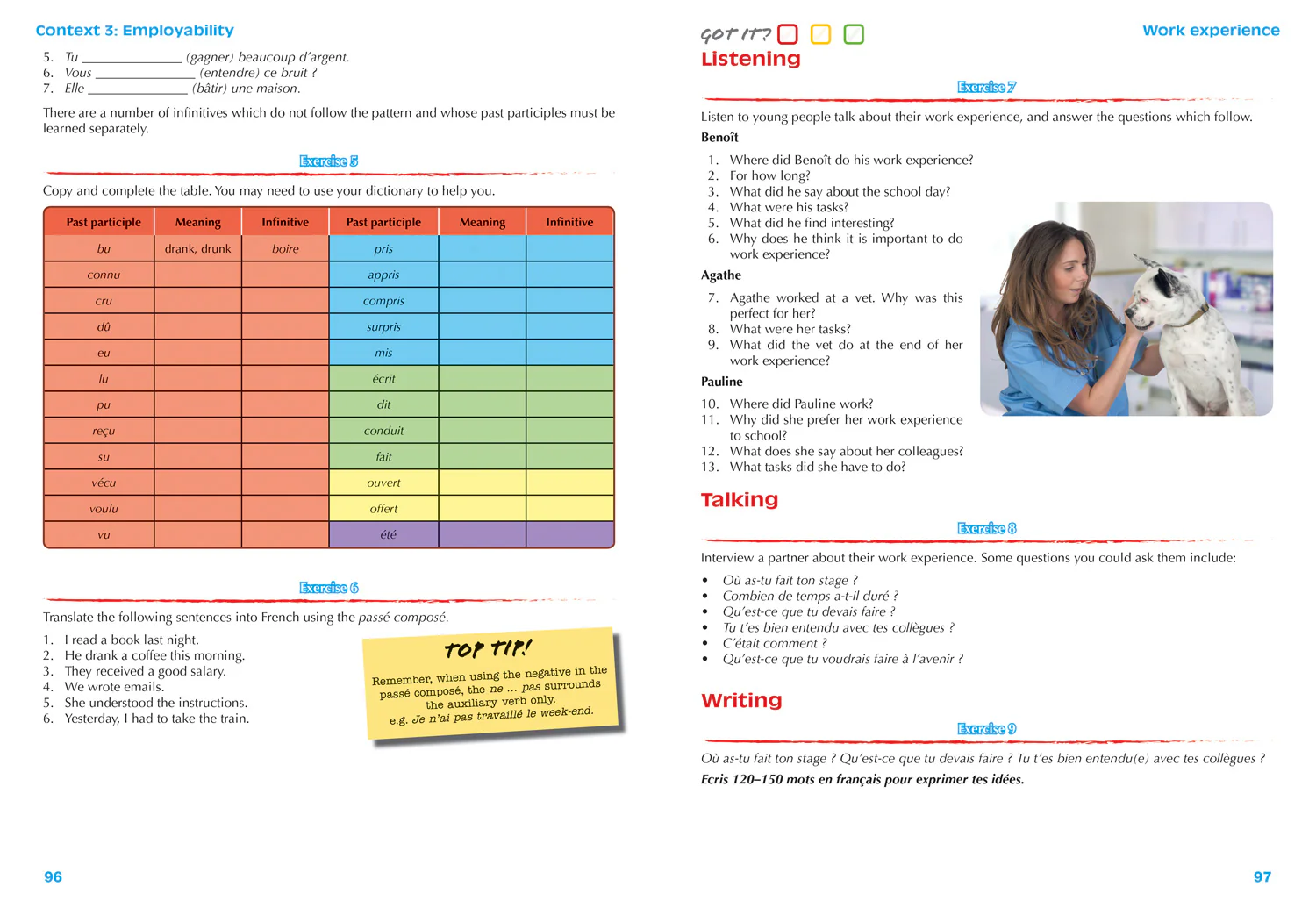 Context 3: Employability

5. Tu ______________ (gagner) beaucoup d'argent.
6. Vous ______________ (entendre) ce bruit ?
7. Elle ______________ (bâtir) une maison.

There are a number of infinitives which do not follow the pattern and whose past participles must be learned separately.

Exercise 5

Copy and complete the table. You may need to use your dictionary to help you.

| Past participle | Meaning | Infinitive | Past participle | Meaning | Infinitive |
|---|---|---|---|---|---|
| bu | drank, drunk | boire | pris | | |
| connu | | | appris | | |
| cru | | | compris | | |
| dû | | | surpris | | |
| eu | | | mis | | |
| lu | | | écrit | | |
| pu | | | dit | | |
| reçu | | | conduit | | |
| su | | | fait | | |
| vécu | | | ouvert | | |
| voulu | | | offert | | |
| vu | | | été | | |

Exercise 6

Translate the following sentences into French using the passé composé.

1. I read a book last night.
2. He drank a coffee this morning.
3. They received a good salary.
4. We wrote emails.
5. She understood the instructions.
6. Yesterday, I had to take the train.

TOP TIP!
Remember, when using the negative in the passé composé, the ne ... pas surrounds the auxiliary verb only.
e.g. Je n'ai pas travaillé le week-end.

96

GOT IT?

Work experience

Listening

Exercise 7

Listen to young people talk about their work experience, and answer the questions which follow.

Benoît

1. Where did Benoît do his work experience?
2. For how long?
3. What did he say about the school day?
4. What were his tasks?
5. What did he find interesting?
6. Why does he think it is important to do work experience?

Agathe

7. Agathe worked at a vet. Why was this perfect for her?
8. What were her tasks?
9. What did the vet do at the end of her work experience?

Pauline

10. Where did Pauline work?
11. Why did she prefer her work experience to school?
12. What does she say about her colleagues?
13. What tasks did she have to do?

Talking

Exercise 8

Interview a partner about their work experience. Some questions you could ask them include:

• Où as-tu fait ton stage ?
• Combien de temps a-t-il duré ?
• Qu'est-ce que tu devais faire ?
• Tu t'es bien entendu avec tes collègues ?
• C'était comment ?
• Qu'est-ce que tu voudrais faire à l'avenir ?

Writing

Exercise 9

Où as-tu fait ton stage ? Qu'est-ce que tu devais faire ? Tu t'es bien entendu(e) avec tes collègues ?
Ecris 120–150 mots en français pour exprimer tes idées.

97